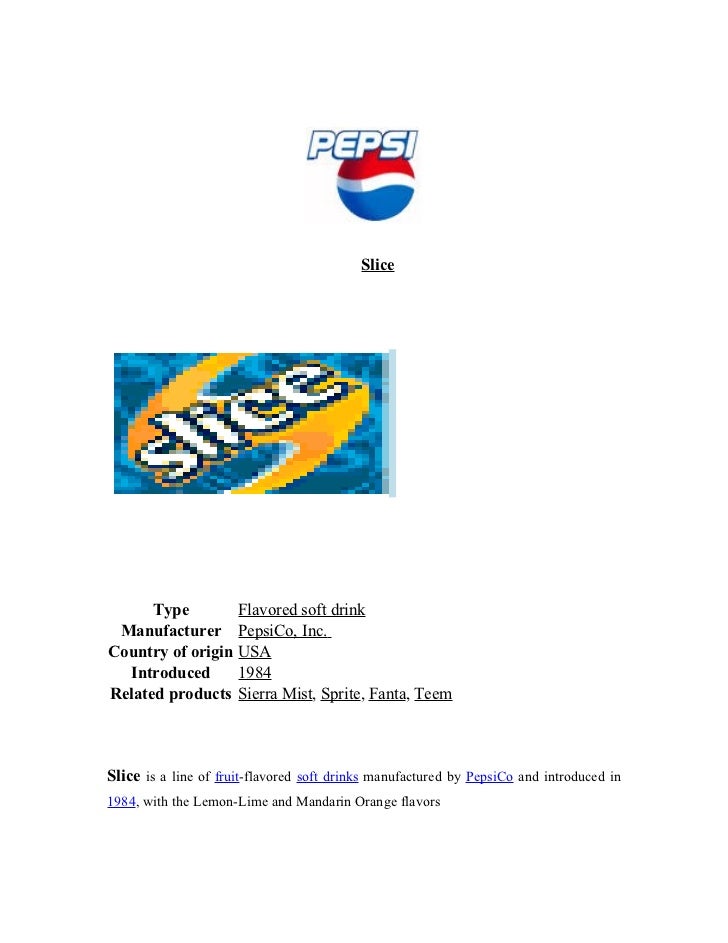 PEPSI

Slice

slice

Type Flavored soft drink
Manufacturer PepsiCo, Inc.
Country of origin USA
Introduced 1984
Related products Sierra Mist, Sprite, Fanta, Teem

Slice is a line of fruit-flavored soft drinks manufactured by PepsiCo and introduced in 1984, with the Lemon-Lime and Mandarin Orange flavors